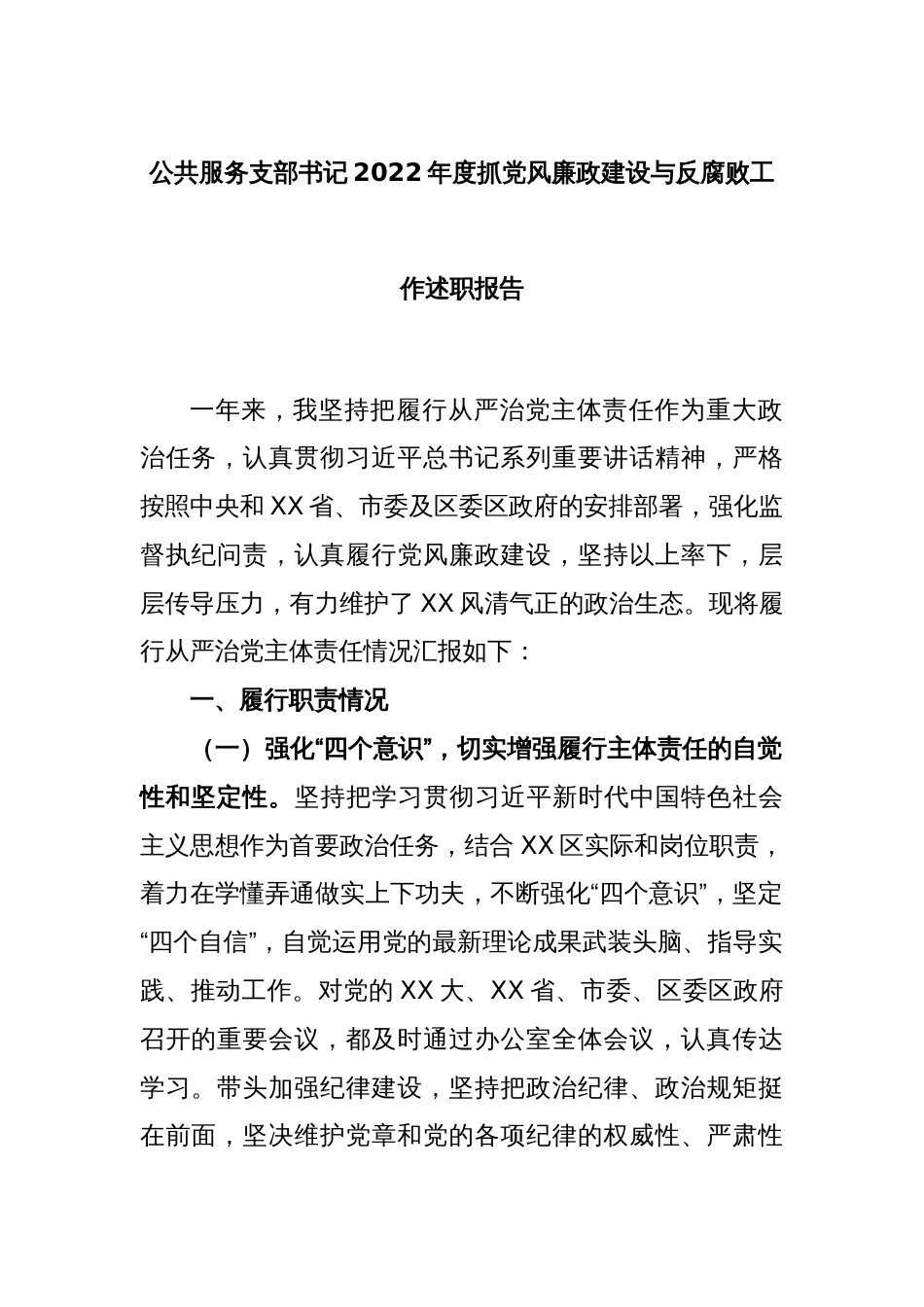 公共服务支部书记2022年度抓党风廉政建设与反腐败工作述职报告

一年来，我坚持把履行从严治党主体责任作为重大政治任务，认真贯彻习近平总书记系列重要讲话精神，严格按照中央和XX省、市委及区委区政府的安排部署，强化监督执纪问责，认真履行党风廉政建设，坚持以上率下，层层传导压力，有力维护了XX风清气正的政治生态。现将履行从严治党主体责任情况汇报如下：

一、履行职责情况

（一）强化“四个意识”，切实增强履行主体责任的自觉性和坚定性。坚持把学习贯彻习近平新时代中国特色社会主义思想作为首要政治任务，结合XX区实际和岗位职责，着力在学懂弄通做实上下功夫，不断强化“四个意识”，坚定“四个自信”，自觉运用党的最新理论成果武装头脑、指导实践、推动工作。对党的XX大、XX省、市委、区委区政府召开的重要会议，都及时通过办公室全体会议，认真传达学习。带头加强纪律建设，坚持把政治纪律、政治规矩挺在前面，坚决维护党章和党的各项纪律的权威性、严肃性